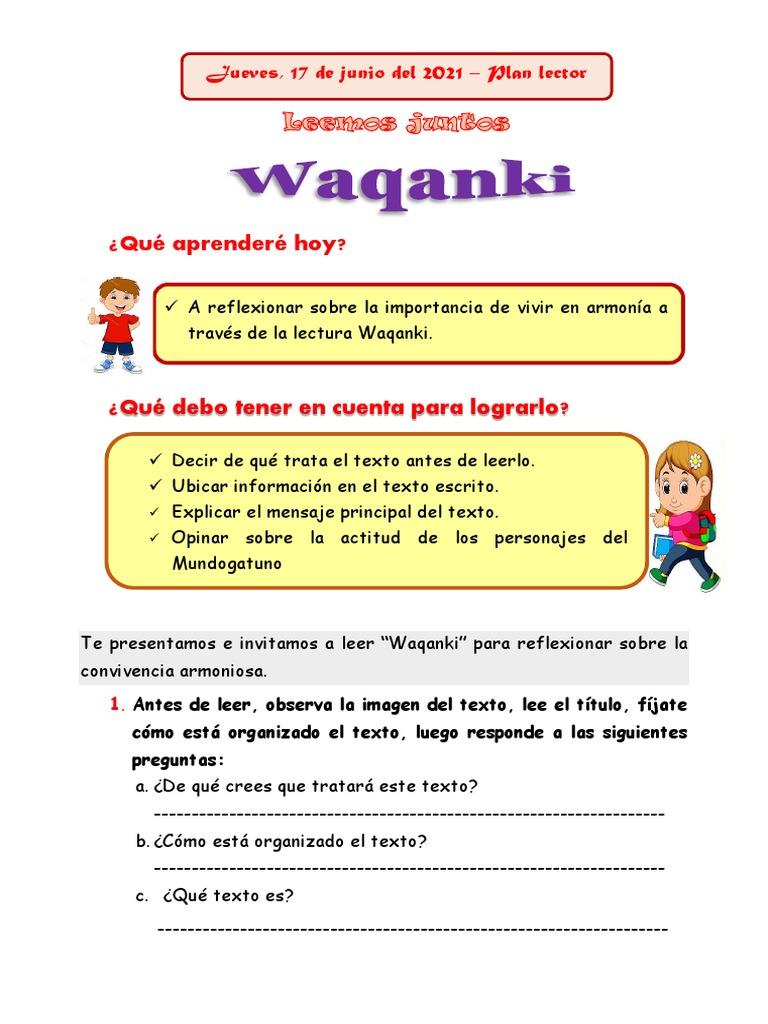 Jueves, 17 de junio del 2021 – Plan lector

Leemos juntos

Waqanki

¿Qué aprenderé hoy?

✓ A reflexionar sobre la importancia de vivir en armonía a través de la lectura Waqanki.

¿Qué debo tener en cuenta para lograrlo?

✓ Decir de qué trata el texto antes de leerlo.
✓ Ubicar información en el texto escrito.
✓ Explicar el mensaje principal del texto.
✓ Opinar sobre la actitud de los personajes del Mundogatuno

Te presentamos e invitamos a leer "Waqanki" para reflexionar sobre la convivencia armoniosa.

1. Antes de leer, observa la imagen del texto, lee el título, fíjate cómo está organizado el texto, luego responde a las siguientes preguntas:
a. ¿De qué crees que tratará este texto?
____
b. ¿Cómo está organizado el texto?
____
c. ¿Qué texto es?
____